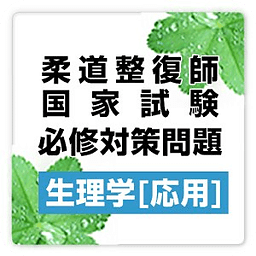 柔道整復師
国家試験
必修対策問題

生理学[応用]